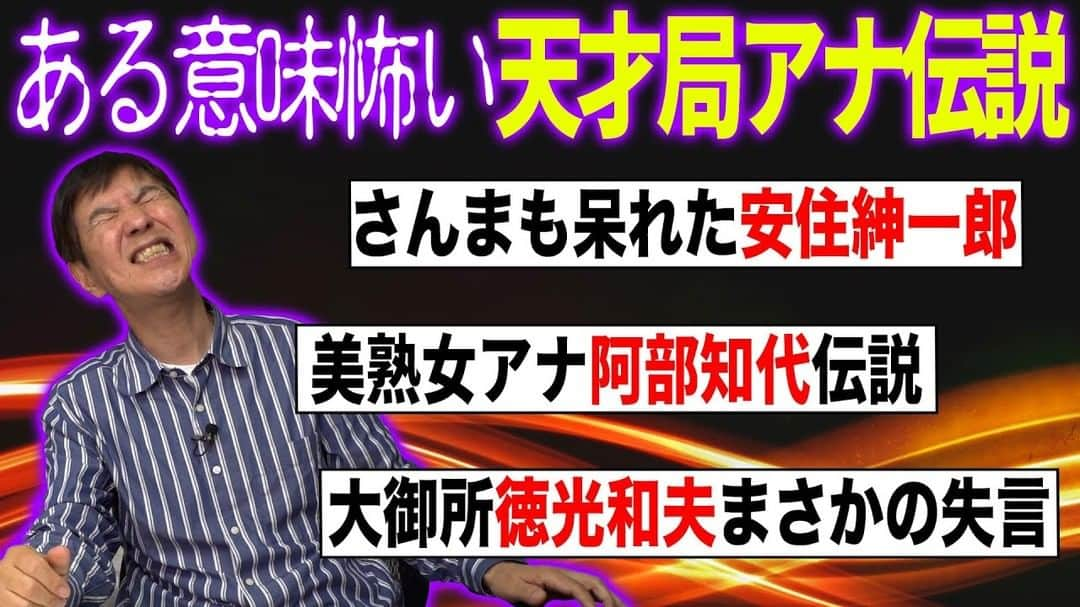 ある意味怖い天才局アナ伝説

さんまも呆れた安住紳一郎

美熟女アナ阿部知代伝説

大御所徳光和夫まさかの失言